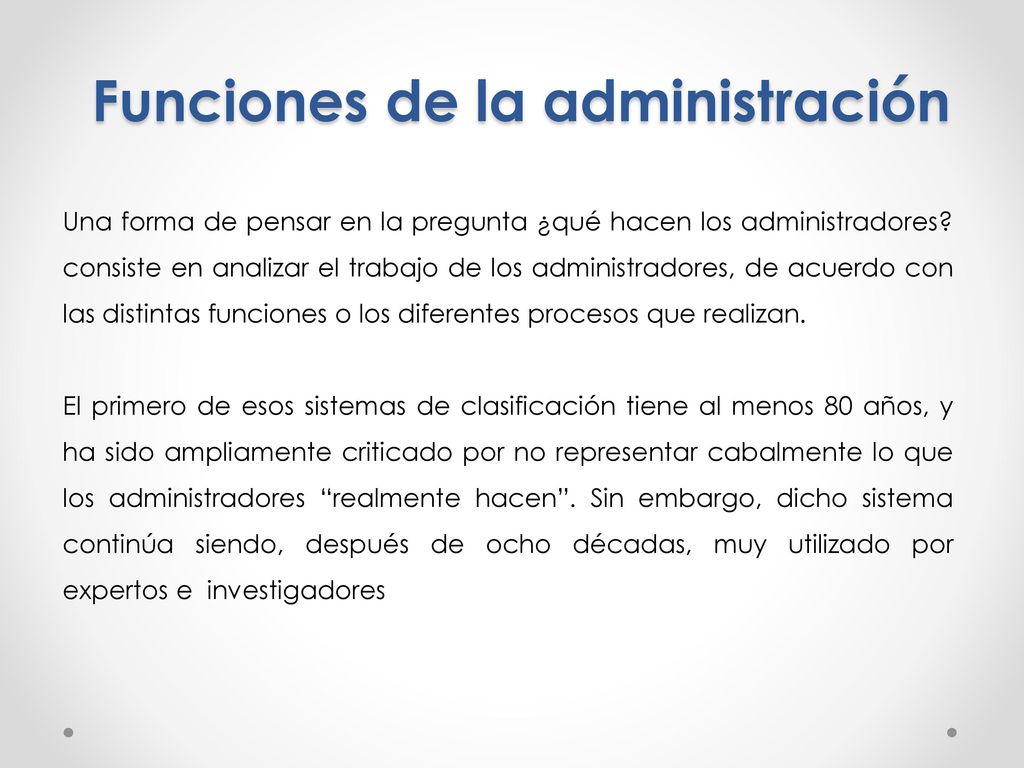 Funciones de la administración

Una forma de pensar en la pregunta ¿qué hacen los administradores? consiste en analizar el trabajo de los administradores, de acuerdo con las distintas funciones o los diferentes procesos que realizan.

El primero de esos sistemas de clasificación tiene al menos 80 años, y ha sido ampliamente criticado por no representar cabalmente lo que los administradores “realmente hacen”. Sin embargo, dicho sistema continúa siendo, después de ocho décadas, muy utilizado por expertos e investigadores